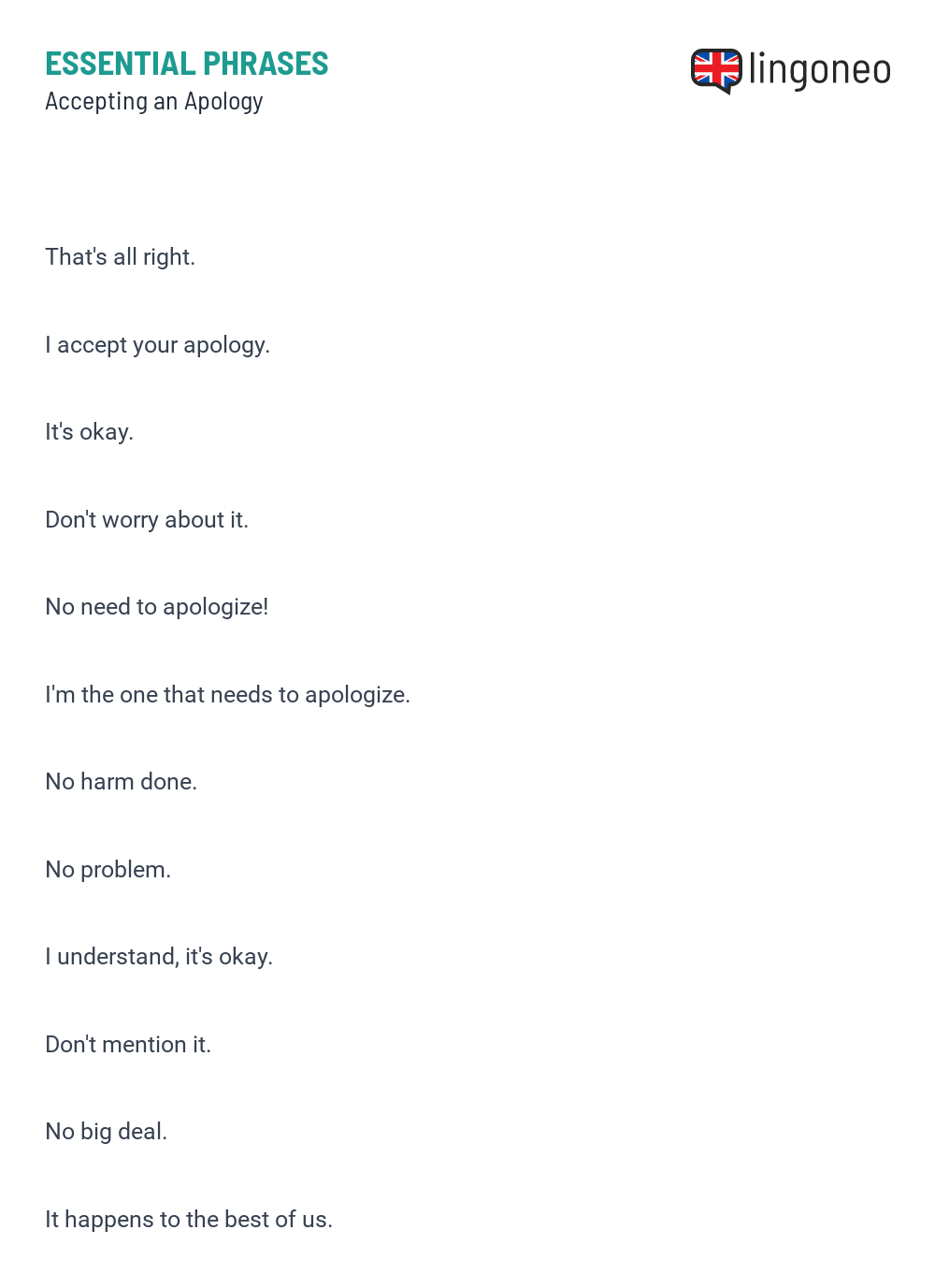 ESSENTIAL PHRASES
Accepting an Apology

lingoneo

That's all right.

I accept your apology.

It's okay.

Don't worry about it.

No need to apologize!

I'm the one that needs to apologize.

No harm done.

No problem.

I understand, it's okay.

Don't mention it.

No big deal.

It happens to the best of us.